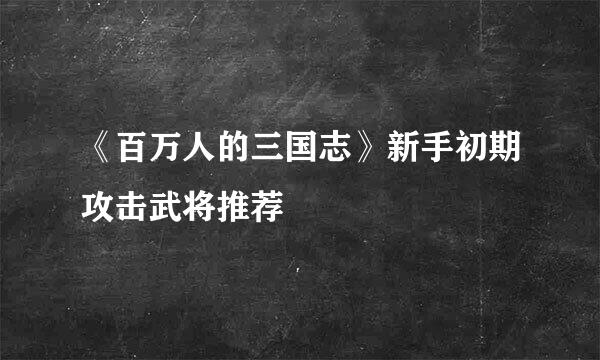 《百万人的三国志》新手初期攻击武将推荐